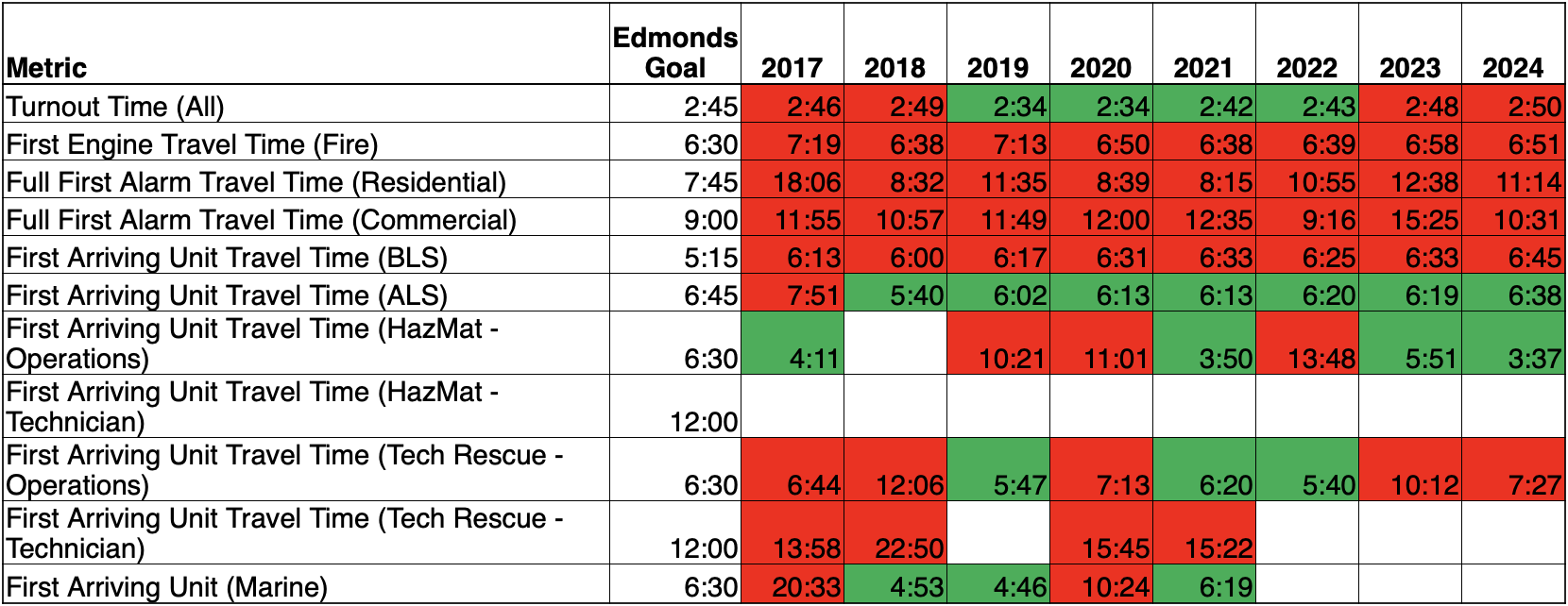 | Metric | Edmonds Goal | 2017 | 2018 | 2019 | 2020 | 2021 | 2022 | 2023 | 2024 |
|---|---|---|---|---|---|---|---|---|---|
| Turnout Time (All) | 2:45 | 2:46 | 2:49 | 2:34 | 2:34 | 2:42 | 2:43 | 2:48 | 2:50 |
| First Engine Travel Time (Fire) | 6:30 | 7:19 | 6:38 | 7:13 | 6:50 | 6:38 | 6:39 | 6:58 | 6:51 |
| Full First Alarm Travel Time (Residential) | 7:45 | 18:06 | 8:32 | 11:35 | 8:39 | 8:15 | 10:55 | 12:38 | 11:14 |
| Full First Alarm Travel Time (Commercial) | 9:00 | 11:55 | 10:57 | 11:49 | 12:00 | 12:35 | 9:16 | 15:25 | 10:31 |
| First Arriving Unit Travel Time (BLS) | 5:15 | 6:13 | 6:00 | 6:17 | 6:31 | 6:33 | 6:25 | 6:33 | 6:45 |
| First Arriving Unit Travel Time (ALS) | 6:45 | 7:51 | 5:40 | 6:02 | 6:13 | 6:13 | 6:20 | 6:19 | 6:38 |
| First Arriving Unit Travel Time (HazMat - Operations) | 6:30 | 4:11 | | 10:21 | 11:01 | 3:50 | 13:48 | 5:51 | 3:37 |
| First Arriving Unit Travel Time (HazMat - Technician) | 12:00 | | | | | | | | |
| First Arriving Unit Travel Time (Tech Rescue - Operations) | 6:30 | 6:44 | 12:06 | 5:47 | 7:13 | 6:20 | 5:40 | 10:12 | 7:27 |
| First Arriving Unit Travel Time (Tech Rescue - Technician) | 12:00 | 13:58 | 22:50 | | 15:45 | 15:22 | | | |
| First Arriving Unit (Marine) | 6:30 | 20:33 | 4:53 | 4:46 | 10:24 | 6:19 | | | |